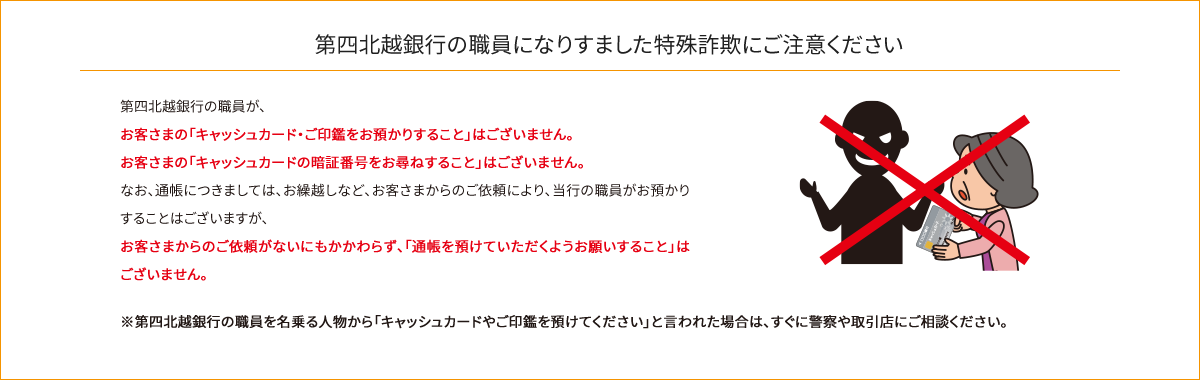 第四北越銀行の職員になりすました特殊詐欺にご注意ください

第四北越銀行の職員が、
お客さまの「キャッシュカード・ご印鑑をお預かりすること」はございません。
お客さまの「キャッシュカードの暗証番号をお尋ねすること」はございません。
なお、通帳につきましては、お繰越しなど、お客さまからのご依頼により、当行の職員がお預かりすることはございますが、
お客さまからのご依頼がないにもかかわらず、「通帳を預けていただくようお願いすること」はございません。

※第四北越銀行の職員を名乗る人物から「キャッシュカードやご印鑑を預けてください」と言われた場合は、すぐに警察や取引店にご相談ください。